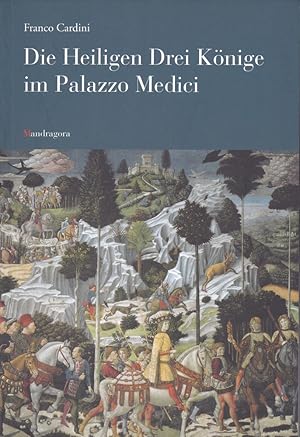 Franco Cardini

Die Heiligen Drei Könige im Palazzo Medici

Mandragora